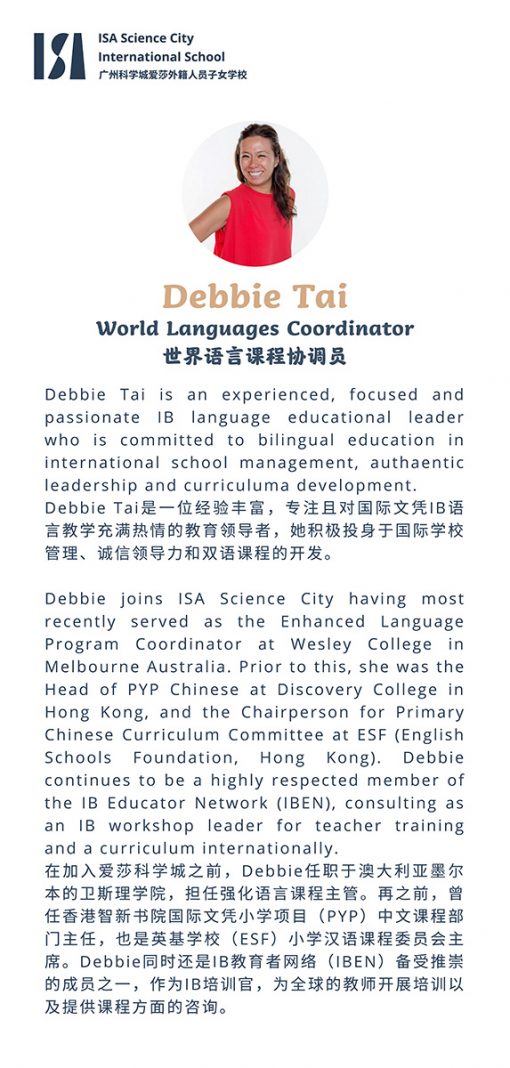 ISA
ISA Science City International School
广州科学城爱莎外籍人员子女学校

Debbie Tai
World Languages Coordinator
世界语言课程协调员

Debbie Tai is an experienced, focused and passionate IB language educational leader who is committed to bilingual education in international school management, authaentic leadership and curriculuma development.
Debbie Tai是一位经验丰富，专注且对国际文凭IB语言教学充满热情的教育领导者，她积极投身于国际学校管理、诚信领导力和双语课程的开发。

Debbie joins ISA Science City having most recently served as the Enhanced Language Program Coordinator at Wesley College in Melbourne Australia. Prior to this, she was the Head of PYP Chinese at Discovery College in Hong Kong, and the Chairperson for Primary Chinese Curriculum Committee at ESF (English Schools Foundation, Hong Kong). Debbie continues to be a highly respected member of the IB Educator Network (IBEN), consulting as an IB workshop leader for teacher training and a curriculum internationally.
在加入爱莎科学城之前，Debbie任职于澳大利亚墨尔本的卫斯理学院，担任强化语言课程主管。再之前，曾任香港智新书院国际文凭小学项目（PYP）中文课程部门主任，也是英基学校（ESF）小学汉语课程委员会主席。Debbie同时还是IB教育者网络（IBEN）备受推崇的成员之一，作为IB培训官，为全球的教师开展培训以及提供课程方面的咨询。